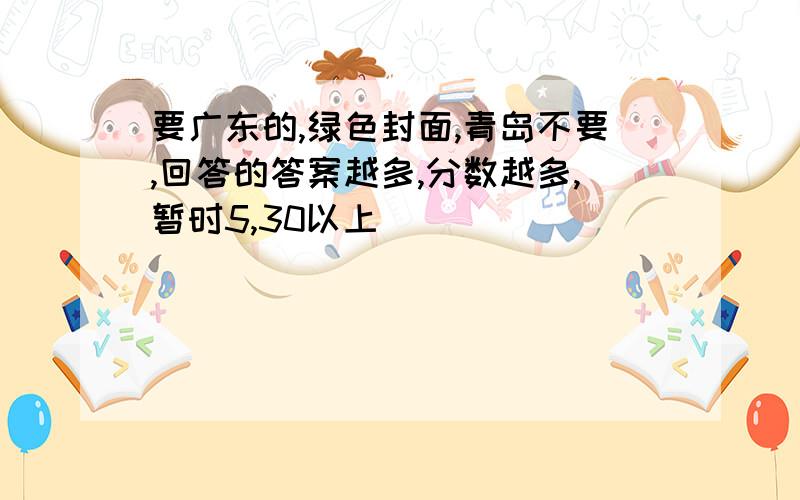 要广东的,绿色封面,青岛不要,回答的答案越多,分数越多,暂时5,30以上